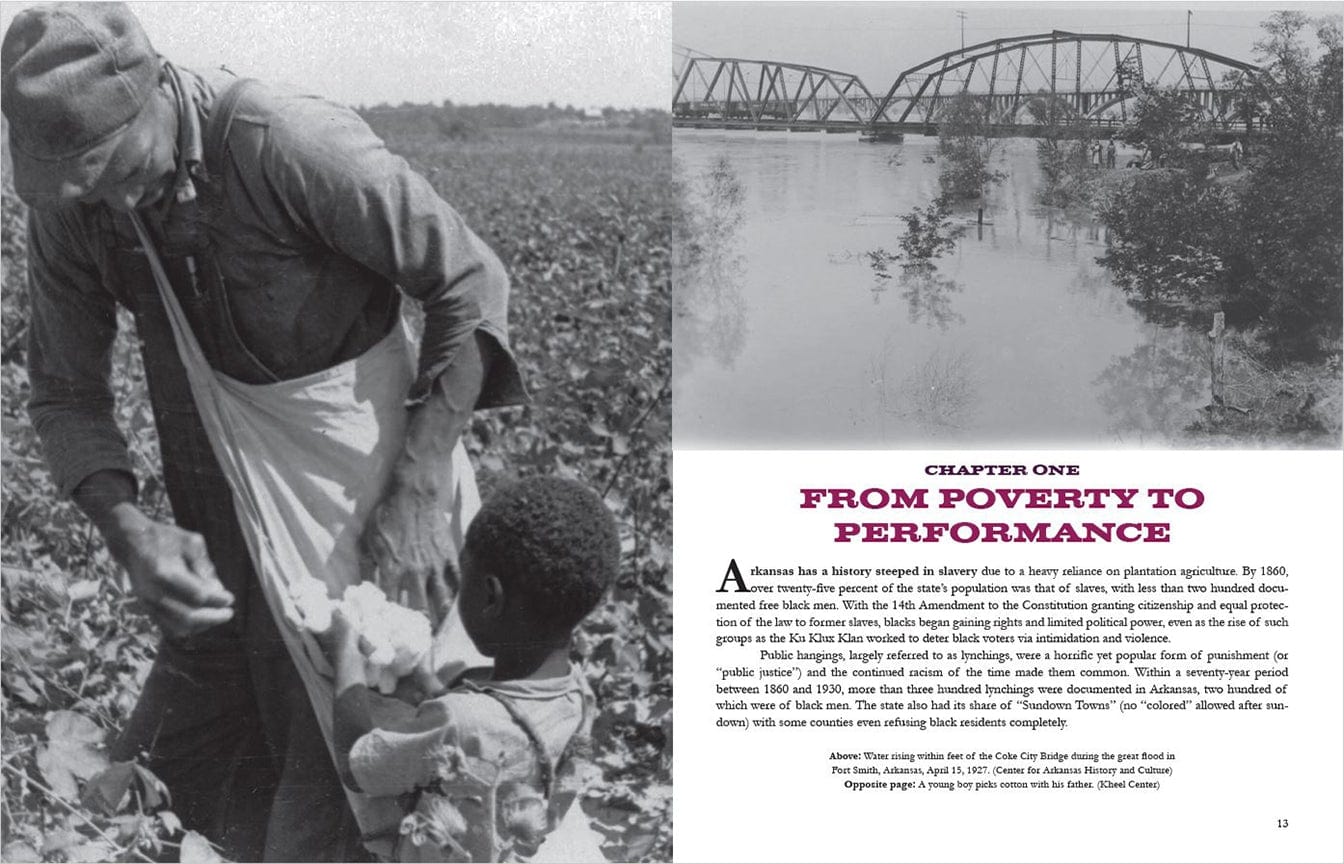 CHAPTER ONE
FROM POVERTY TO PERFORMANCE

Arkansas has a history steeped in slavery due to a heavy reliance on plantation agriculture. By 1860, over twenty-five percent of the state's population was that of slaves, with less than two hundred documented free black men. With the 14th Amendment to the Constitution granting citizenship and equal protection of the law to former slaves, blacks began gaining rights and limited political power, even as the rise of such groups as the Ku Klux Klan worked to deter black voters via intimidation and violence.

Public hangings, largely referred to as lynchings, were a horrific yet popular form of punishment (or "public justice") and the continued racism of the time made them common. Within a seventy-year period between 1860 and 1930, more than three hundred lynchings were documented in Arkansas, two hundred of which were of black men. The state also had its share of "Sundown Towns" (no "colored" allowed after sundown) with some counties even refusing black residents completely.

Above: Water rising within feet of the Coke City Bridge during the great flood in Fort Smith, Arkansas, April 15, 1927. (Center for Arkansas History and Culture)
Opposite page: A young boy picks cotton with his father. (Kheel Center)

13